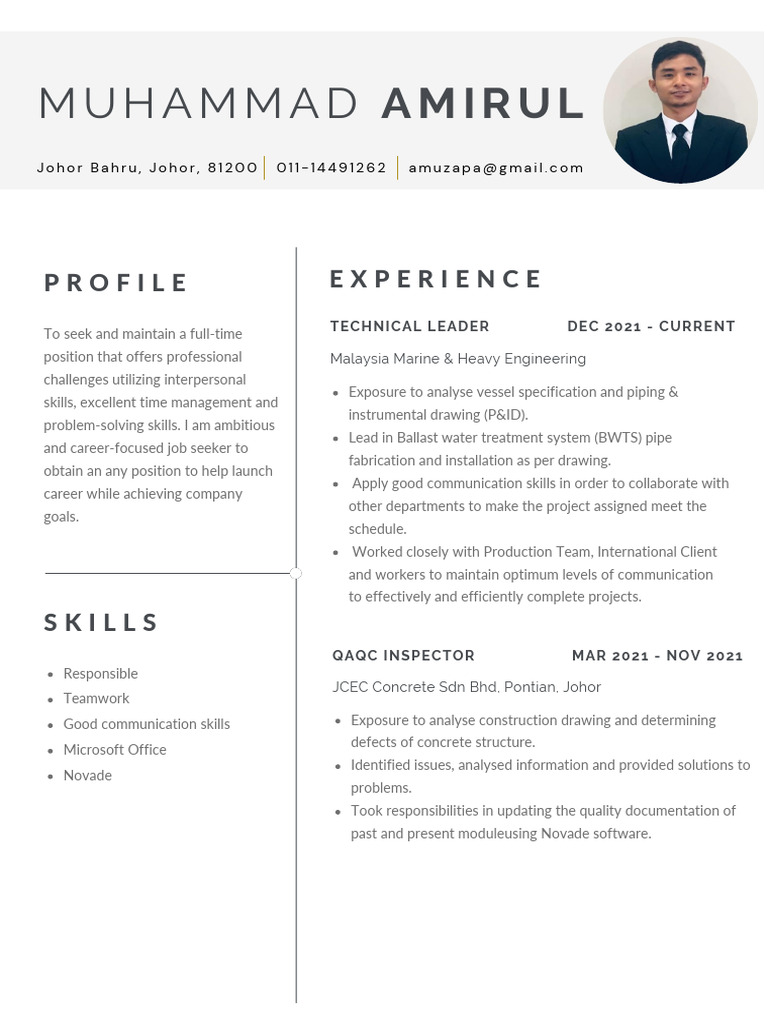 MUHAMMAD AMIRUL

Johor Bahru, Johor, 81200 | 011-14491262 | amuzapa@gmail.com

PROFILE

To seek and maintain a full-time position that offers professional challenges utilizing interpersonal skills, excellent time management and problem-solving skills. I am ambitious and career-focused job seeker to obtain an any position to help launch career while achieving company goals.

SKILLS

- Responsible
- Teamwork
- Good communication skills
- Microsoft Office
- Novade

EXPERIENCE

TECHNICAL LEADER DEC 2021 - CURRENT

Malaysia Marine & Heavy Engineering

- Exposure to analyse vessel specification and piping & instrumental drawing (P&ID).
- Lead in Ballast water treatment system (BWTS) pipe fabrication and installation as per drawing.
- Apply good communication skills in order to collaborate with other departments to make the project assigned meet the schedule.
- Worked closely with Production Team, International Client and workers to maintain optimum levels of communication to effectively and efficiently complete projects.

QAQC INSPECTOR MAR 2021 - NOV 2021

JCEC Concrete Sdn Bhd, Pontian, Johor

- Exposure to analyse construction drawing and determining defects of concrete structure.
- Identified issues, analysed information and provided solutions to problems.
- Took responsibilities in updating the quality documentation of past and present moduleusing Novade software.